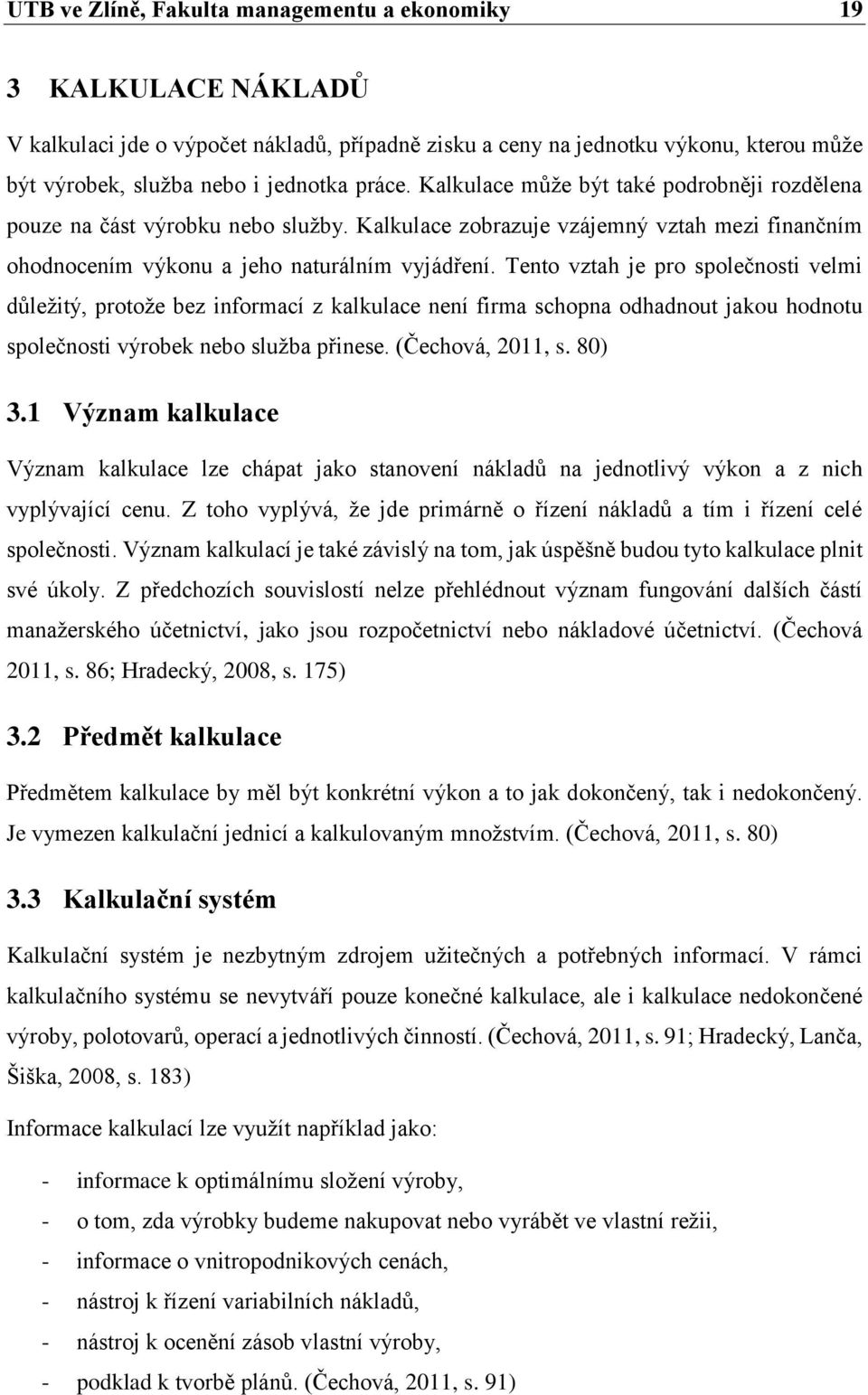 UTB ve Zlíně, Fakulta managementu a ekonomiky 19

3 KALKULACE NÁKLADŮ

V kalkulaci jde o výpočet nákladů, případně zisku a ceny na jednotku výkonu, kterou může být výrobek, služba nebo i jednotka práce. Kalkulace může být také podrobněji rozdělena pouze na část výrobku nebo služby. Kalkulace zobrazuje vzájemný vztah mezi finančním ohodnocením výkonu a jeho naturálním vyjádření. Tento vztah je pro společnosti velmi důležitý, protože bez informací z kalkulace není firma schopna odhadnout jakou hodnotu společnosti výrobek nebo služba přinese. (Čechová, 2011, s. 80)

3.1 Význam kalkulace

Význam kalkulace lze chápat jako stanovení nákladů na jednotlivý výkon a z nich vyplývající cenu. Z toho vyplývá, že jde primárně o řízení nákladů a tím i řízení celé společnosti. Význam kalkulací je také závislý na tom, jak úspěšně budou tyto kalkulace plnit své úkoly. Z předchozích souvislostí nelze přehlédnout význam fungování dalších částí manažerského účetnictví, jako jsou rozpočetnictví nebo nákladové účetnictví. (Čechová 2011, s. 86; Hradecký, 2008, s. 175)

3.2 Předmět kalkulace

Předmětem kalkulace by měl být konkrétní výkon a to jak dokončený, tak i nedokončený. Je vymezen kalkulační jednicí a kalkulovaným množstvím. (Čechová, 2011, s. 80)

3.3 Kalkulační systém

Kalkulační systém je nezbytným zdrojem užitečných a potřebných informací. V rámci kalkulačního systému se nevytváří pouze konečné kalkulace, ale i kalkulace nedokončené výroby, polotovarů, operací a jednotlivých činností. (Čechová, 2011, s. 91; Hradecký, Lanča, Šiška, 2008, s. 183)

Informace kalkulací lze využít například jako:

- informace k optimálnímu složení výroby,
- o tom, zda výrobky budeme nakupovat nebo vyrábět ve vlastní režii,
- informace o vnitropodnikových cenách,
- nástroj k řízení variabilních nákladů,
- nástroj k ocenění zásob vlastní výroby,
- podklad k tvorbě plánů. (Čechová, 2011, s. 91)